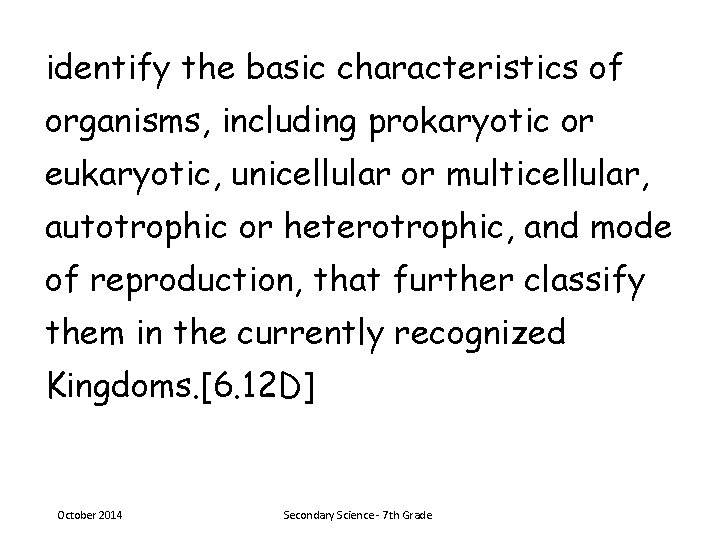 identify the basic characteristics of organisms, including prokaryotic or eukaryotic, unicellular or multicellular, autotrophic or heterotrophic, and mode of reproduction, that further classify them in the currently recognized Kingdoms.[6.12D]

October 2014

Secondary Science - 7th Grade